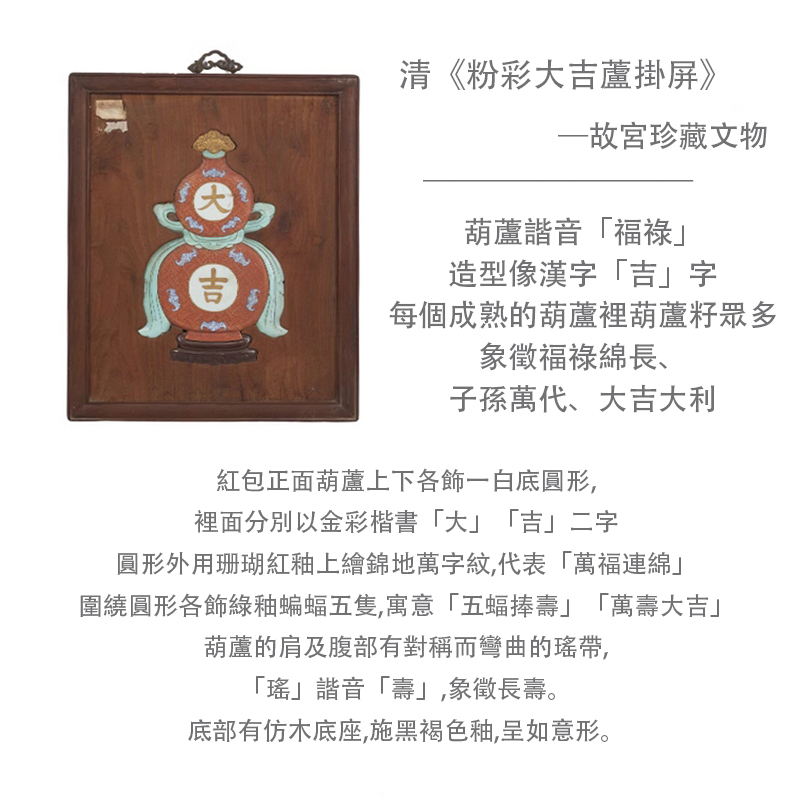 大

吉

清《粉彩大吉蘆掛屏》

—故宮珍藏文物

葫蘆諧音「福祿」
造型像漢字「吉」字
每個成熟的葫蘆裡葫蘆籽眾多
象徵福祿綿長、
子孫萬代、大吉大利

紅包正面葫蘆上下各飾一白底圓形,
裡面分別以金彩楷書「大」「吉」二字
圓形外用珊瑚紅釉上繪錦地萬字紋,代表「萬福連綿」
圍繞圓形各飾綠釉蝙蝠五隻,寓意「五蝠捧壽」「萬壽大吉」
葫蘆的肩及腹部有對稱而彎曲的瑤帶,
「瑤」諧音「壽」,象徵長壽。
底部有仿木底座,施黑褐色釉,呈如意形。